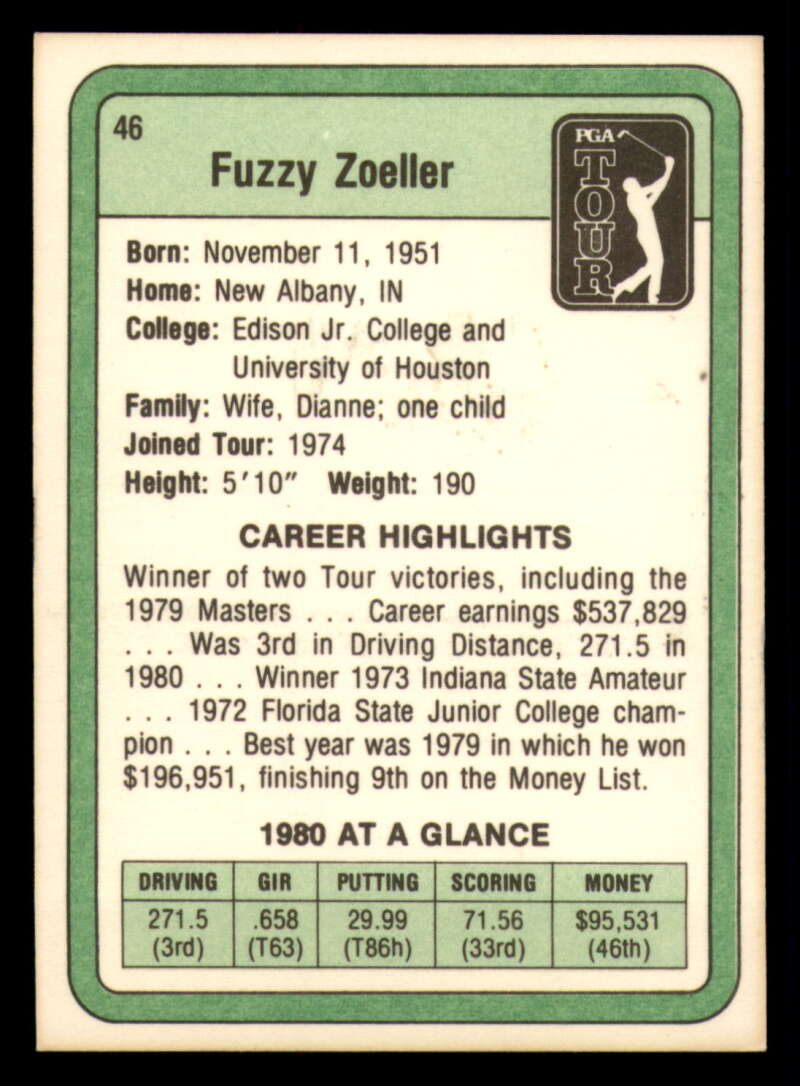 46

Fuzzy Zoeller

PGA
TOUR

Born: November 11, 1951
Home: New Albany, IN
College: Edison Jr. College and
University of Houston
Family: Wife, Dianne; one child
Joined Tour: 1974
Height: 5'10" Weight: 190

CAREER HIGHLIGHTS

Winner of two Tour victories, including the 1979 Masters . . . Career earnings $537,829 . . . Was 3rd in Driving Distance, 271.5 in 1980 . . . Winner 1973 Indiana State Amateur . . . 1972 Florida State Junior College champion . . . Best year was 1979 in which he won $196,951, finishing 9th on the Money List.

1980 AT A GLANCE

| DRIVING | GIR | PUTTING | SCORING | MONEY |
|---|---|---|---|---|
| 271.5 (3rd) | .658 (T63) | 29.99 (T86h) | 71.56 (33rd) | $95,531 (46th) |